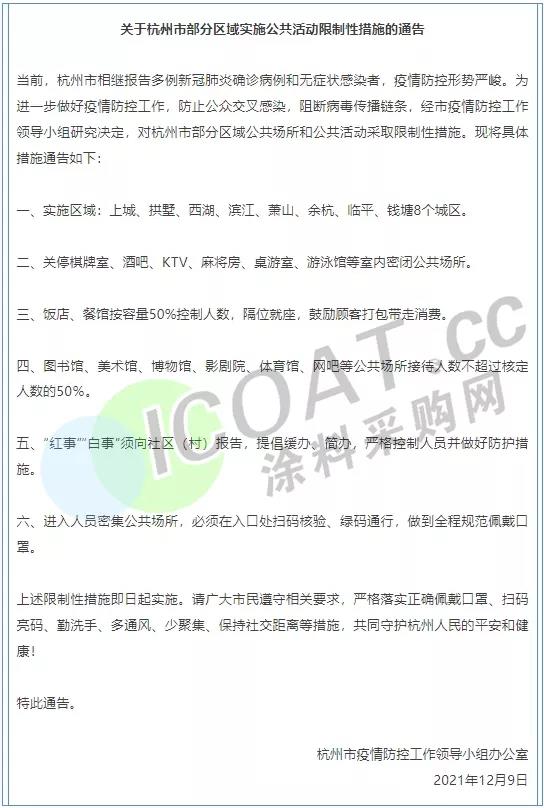 关于杭州市部分区域实施公共活动限制性措施的通告

当前，杭州市相继报告多例新冠肺炎确诊病例和无症状感染者，疫情防控形势严峻。为进一步做好疫情防控工作，防止公众交叉感染，阻断病毒传播链条，经市疫情防控工作领导小组研究决定，对杭州市部分区域公共场所和公共活动采取限制性措施。现将具体措施通告如下：

一、实施区域：上城、拱墅、西湖、滨江、萧山、余杭、临平、钱塘8个城区。

二、关停棋牌室、酒吧、KTV、麻将房、桌游室、游泳馆等室内密闭公共场所。

三、饭店、餐馆按容量50%控制人数，隔位就座，鼓励顾客打包带走消费。

四、图书馆、美术馆、博物馆、影剧院、体育馆、网吧等公共场所接待人数不超过核定人数的50%。

五、“红事”“白事”须向社区（村）报告，提倡缓办、简办，严格控制人员并做好防护措施。

六、进入人员密集公共场所，必须在入口处扫码核验、绿码通行，做到全程规范佩戴口罩。

上述限制性措施即日起实施。请广大市民遵守相关要求，严格落实正确佩戴口罩、扫码亮码、勤洗手、多通风、少聚集、保持社交距离等措施，共同守护杭州人民的平安和健康！

特此通告。

杭州市疫情防控工作领导小组办公室
2021年12月9日

ICOAT.CC
涂料采购网